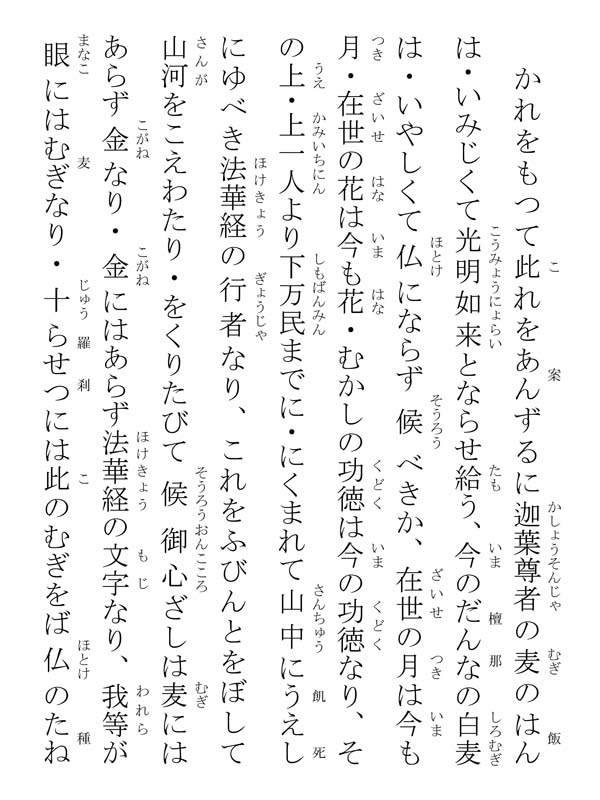 かれをもつて此れをあんずるに迦葉尊者の麦のはんは・いみじくて光明如来とならせ給う、今のだんなの白麦は・いやしくて仏にならず候べきか、在世の月は今も月・在世の花は今も花・むかしの功徳は今の功徳なり、その上・上一人より下万民までに・にくまれて山中にうえしにゆべき法華経の行者なり、これをふびんとをぼして山河をこえわたり・をくりたびて候御心ざしは麦にはあらず金なり・金にはあらず法華経の文字なり、我等が眼にはむぎなり・十らせつには此のむぎをば仏のたね